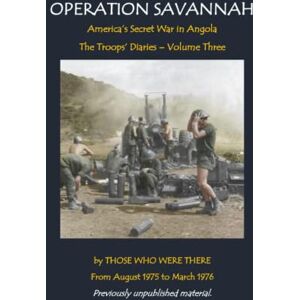 OPERATION SAVANNAH

America's Secret War in Angola

The Troops' Diaries – Volume Three

by THOSE WHO WERE THERE

From August 1975 to March 1976

Previously unpublished material.